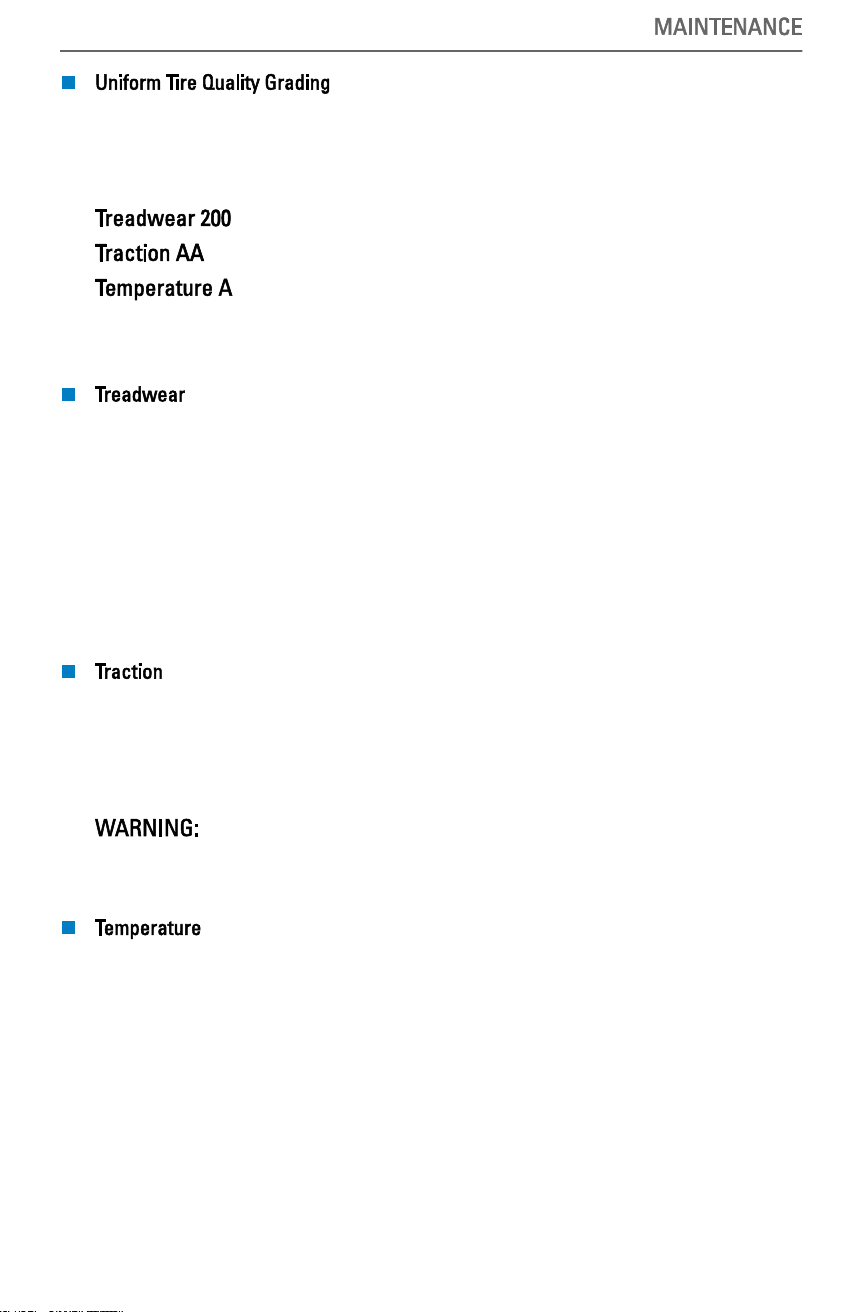 MAINTENANCE

Uniform Tire Quality Grading

Treadwear 200
Traction AA
Temperature A

Treadwear

Traction

WARNING:

Temperature